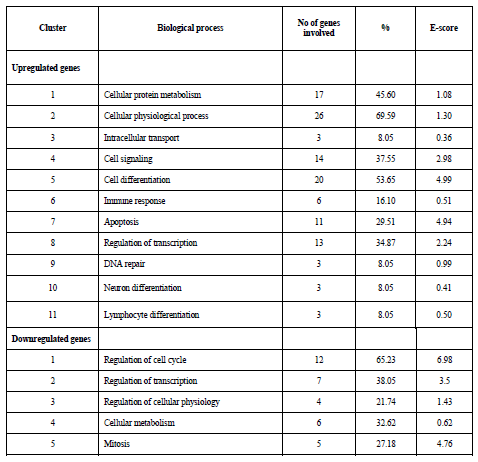 | Cluster | Biological process | No of genes involved | % | E-score |
|---|---|---|---|---|
| Upregulated genes | | | | |
| 1 | Cellular protein metabolism | 17 | 45.60 | 1.08 |
| 2 | Cellular physiological process | 26 | 69.59 | 1.30 |
| 3 | Intracellular transport | 3 | 8.05 | 0.36 |
| 4 | Cell signaling | 14 | 37.55 | 2.98 |
| 5 | Cell differentiation | 20 | 53.65 | 4.99 |
| 6 | Immune response | 6 | 16.10 | 0.51 |
| 7 | Apoptosis | 11 | 29.51 | 4.94 |
| 8 | Regulation of transcription | 13 | 34.87 | 2.24 |
| 9 | DNA repair | 3 | 8.05 | 0.99 |
| 10 | Neuron differentiation | 3 | 8.05 | 0.41 |
| 11 | Lymphocyte differentiation | 3 | 8.05 | 0.50 |
| Downregulated genes | | | | |
| 1 | Regulation of cell cycle | 12 | 65.23 | 6.98 |
| 2 | Regulation of transcription | 7 | 38.05 | 3.5 |
| 3 | Regulation of cellular physiology | 4 | 21.74 | 1.43 |
| 4 | Cellular metabolism | 6 | 32.62 | 0.62 |
| 5 | Mitosis | 5 | 27.18 | 4.76 |